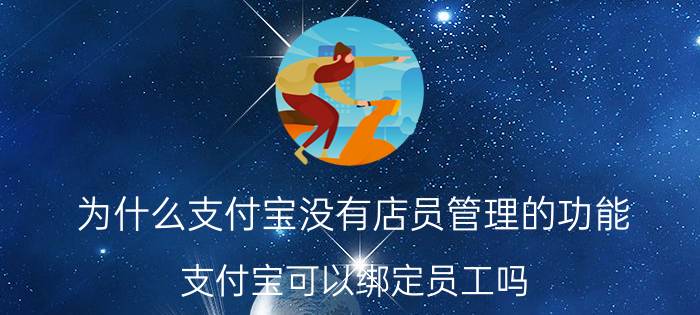 为什么支付宝没有店员管理的功能

支付宝可以绑定员工吗